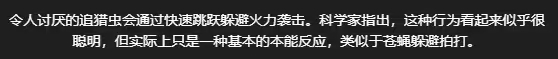 令人讨厌的追猎虫会通过快速跳跃躲避火力袭击。科学家指出，这种行为看起来似乎很聪明，但实际上只是一种基本的本能反应，类似于苍蝇躲避拍打。